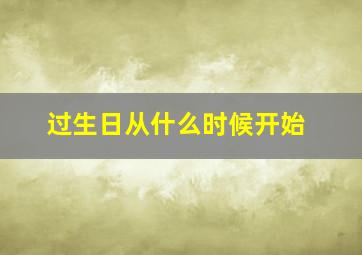 过生日从什么时候开始